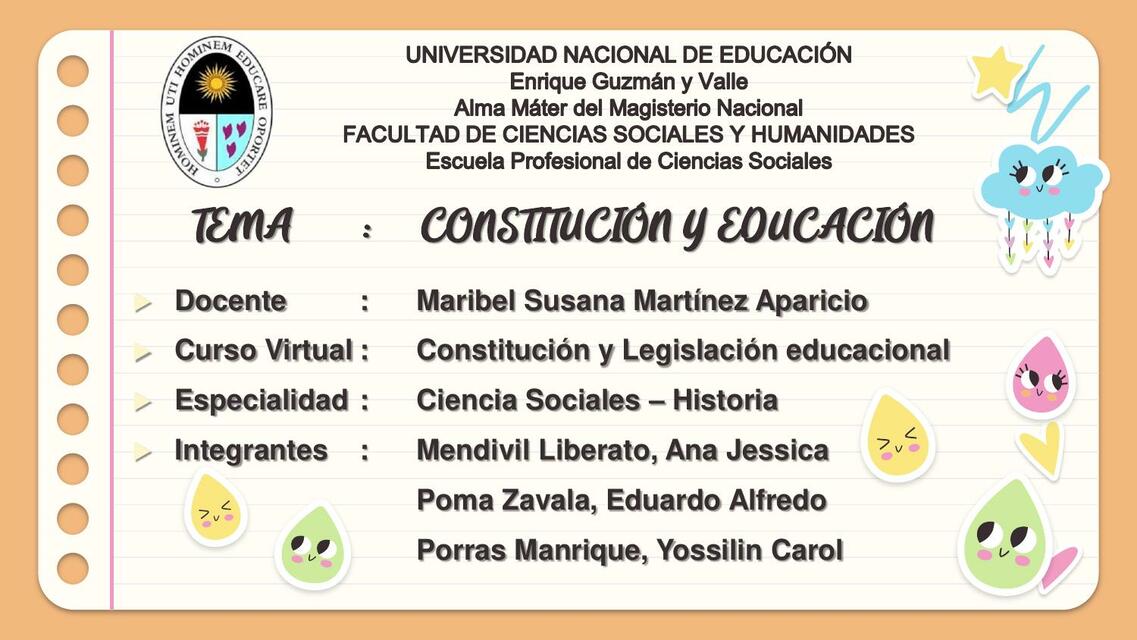 HOMINEM UTI HOMINEM EDUCARE OPORTET

UNIVERSIDAD NACIONAL DE EDUCACIÓN
Enrique Guzmán y Valle
Alma Máter del Magisterio Nacional
FACULTAD DE CIENCIAS SOCIALES Y HUMANIDADES
Escuela Profesional de Ciencias Sociales

TEMA : CONSTITUCIÓN Y EDUCACIÓN

Docente : Maribel Susana Martínez Aparicio
Curso Virtual : Constitución y Legislación educacional
Especialidad : Ciencia Sociales – Historia
Integrantes : Mendivil Liberato, Ana Jessica
Poma Zavala, Eduardo Alfredo
Porras Manrique, Yossilin Carol